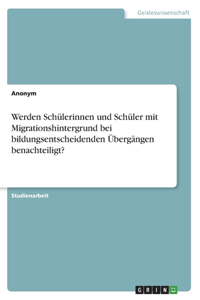 Geisteswissenschaft

Anonym

Werden Schülerinnen und Schüler mit Migrationshintergrund bei bildungsentscheidenden Übergängen benachteiligt?

Studienarbeit

GRIN